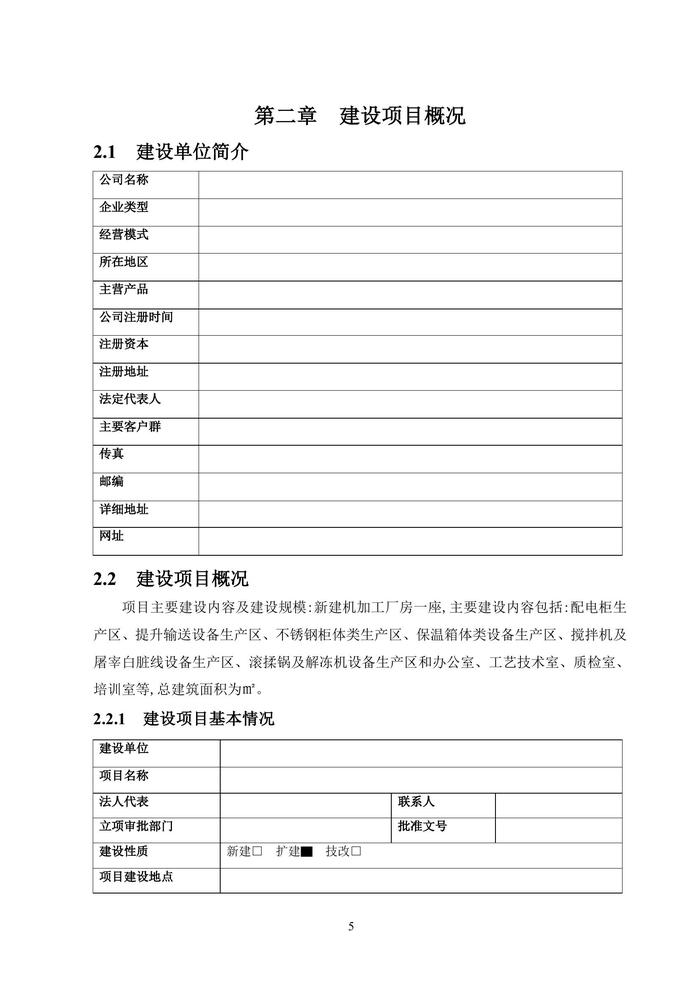 第二章 建设项目概况

2.1 建设单位简介

| 公司名称 | |
|---|---|
| 企业类型 | |
| 经营模式 | |
| 所在地区 | |
| 主营产品 | |
| 公司注册时间 | |
| 注册资本 | |
| 注册地址 | |
| 法定代表人 | |
| 主要客户群 | |
| 传真 | |
| 邮编 | |
| 详细地址 | |
| 网址 | |

2.2 建设项目概况

项目主要建设内容及建设规模:新建机加工厂房一座,主要建设内容包括:配电柜生产区、提升输送设备生产区、不锈钢柜体类生产区、保温箱体类设备生产区、搅拌机及屠宰白脏线设备生产区、滚揉锅及解冻机设备生产区和办公室、工艺技术室、质检室、培训室等,总建筑面积为㎡。

2.2.1 建设项目基本情况

| 建设单位 | | | |
|---|---|---|---|
| 项目名称 | | | |
| 法人代表 | | 联系人 | |
| 立项审批部门 | | 批准文号 | |
| 建设性质 | 新建□ 扩建■ 技改□ | | |
| 项目建设地点 | | | |

5